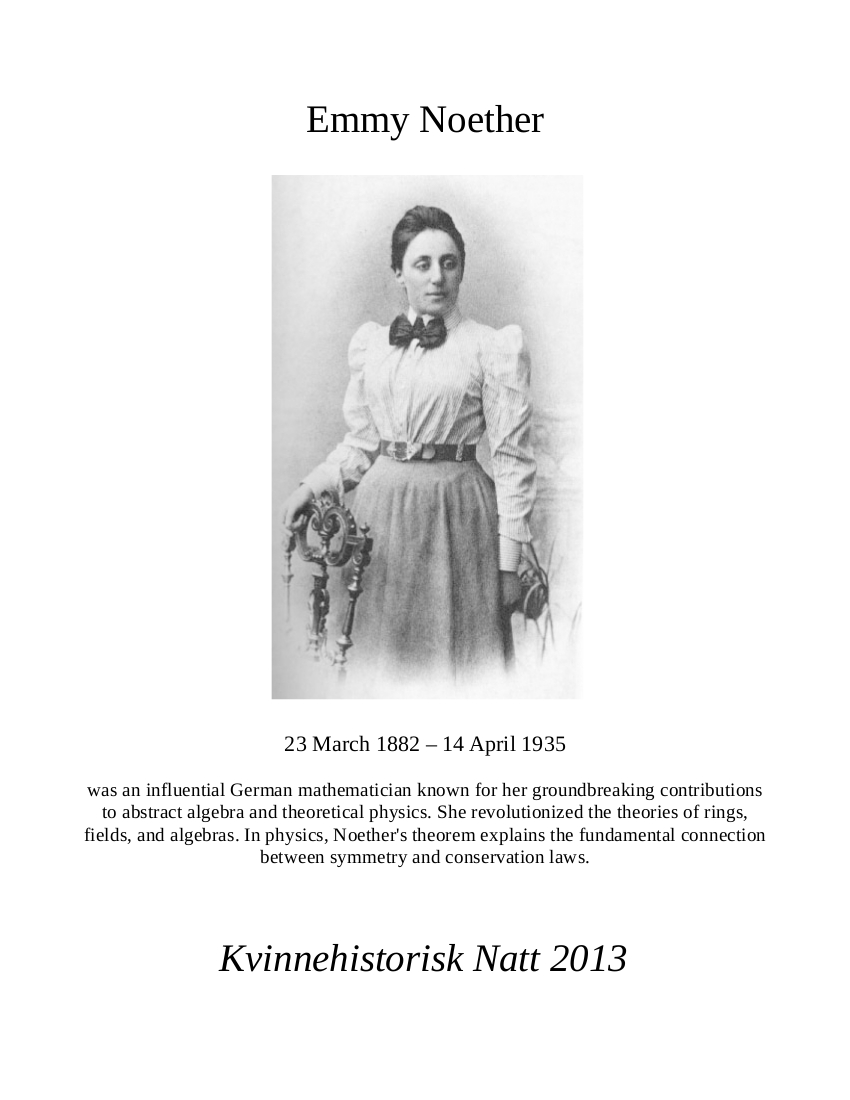 Emmy Noether

23 March 1882 – 14 April 1935

was an influential German mathematician known for her groundbreaking contributions to abstract algebra and theoretical physics. She revolutionized the theories of rings, fields, and algebras. In physics, Noether's theorem explains the fundamental connection between symmetry and conservation laws.

Kvinnehistorisk Natt 2013